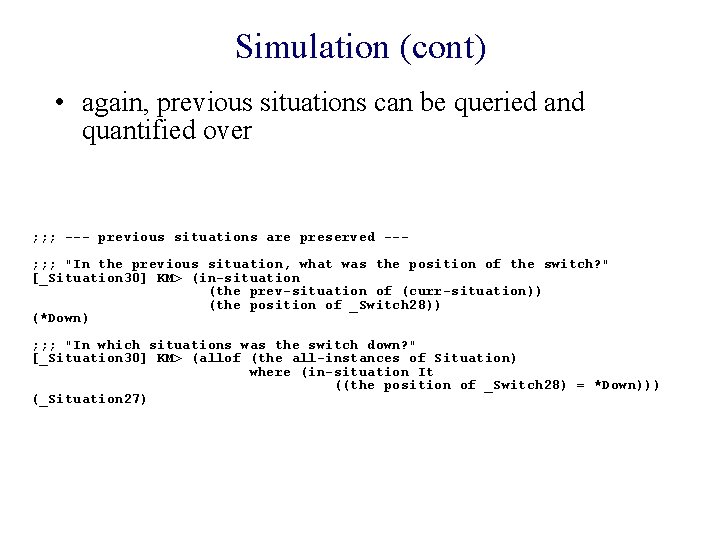 Simulation (cont)

• again, previous situations can be queried and quantified over

;;; --- previous situations are preserved ---

;;; "In the previous situation, what was the position of the switch?"
[_Situation30] KM> (in-situation
                        (the prev-situation of (curr-situation))
                        (the position of _Switch28))
(*Down)

;;; "In which situations was the switch down?"
[_Situation30] KM> (allof (the all-instances of Situation)
                          where (in-situation It
                                      ((the position of _Switch28) = *Down)))
(_Situation27)